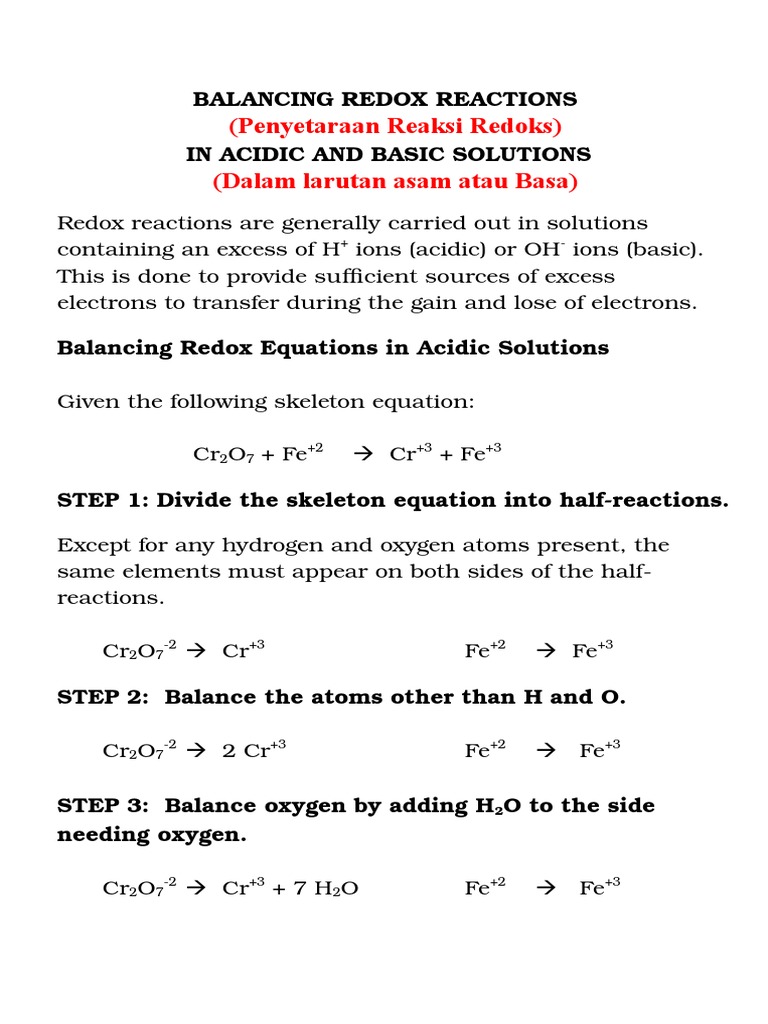 BALANCING REDOX REACTIONS
(Penyetaraan Reaksi Redoks)
IN ACIDIC AND BASIC SOLUTIONS
(Dalam larutan asam atau Basa)

Redox reactions are generally carried out in solutions containing an excess of $H^+$ ions (acidic) or $OH^-$ ions (basic). This is done to provide sufficient sources of excess electrons to transfer during the gain and lose of electrons.

Balancing Redox Equations in Acidic Solutions

Given the following skeleton equation:

$Cr_2O_7 + Fe^{+2} \rightarrow Cr^{+3} + Fe^{+3}$

STEP 1: Divide the skeleton equation into half-reactions.

Except for any hydrogen and oxygen atoms present, the same elements must appear on both sides of the half-reactions.

$Cr_2O_7^{-2} \rightarrow Cr^{+3}$ $Fe^{+2} \rightarrow Fe^{+3}$

STEP 2: Balance the atoms other than H and O.

$Cr_2O_7^{-2} \rightarrow 2\ Cr^{+3}$ $Fe^{+2} \rightarrow Fe^{+3}$

STEP 3: Balance oxygen by adding $H_2O$ to the side needing oxygen.

$Cr_2O_7^{-2} \rightarrow Cr^{+3} + 7\ H_2O$ $Fe^{+2} \rightarrow Fe^{+3}$